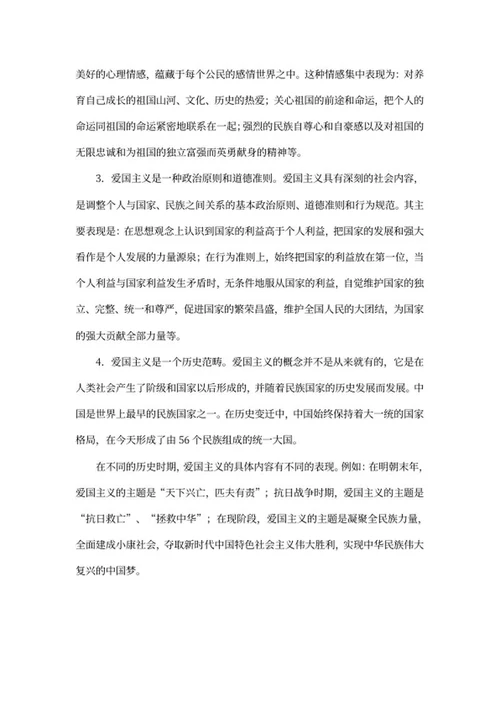 美好的心理情感，蕴藏于每个公民的感情世界之中。这种情感集中表现为：对养育自己成长的祖国山河、文化、历史的热爱；关心祖国的前途和命运，把个人的命运同祖国的命运紧密地联系在一起；强烈的民族自尊心和自豪感以及对祖国的无限忠诚和为祖国的独立富强而英勇献身的精神等。

3. 爱国主义是一种政治原则和道德准则。爱国主义具有深刻的社会内容，是调整个人与国家、民族之间关系的基本政治原则、道德准则和行为规范。其主要表现是：在思想观念上认识到国家的利益高于个人利益，把国家的发展和强大看作是个人发展的力量源泉；在行为准则上，始终把国家的利益放在第一位，当个人利益与国家利益发生矛盾时，无条件地服从国家的利益，自觉维护国家的独立、完整、统一和尊严，促进国家的繁荣昌盛，维护全国人民的大团结，为国家的强大贡献全部力量等。

4. 爱国主义是一个历史范畴。爱国主义的概念并不是从来就有的，它是在人类社会产生了阶级和国家以后形成的，并随着民族国家的历史发展而发展。中国是世界上最早的民族国家之一。在历史变迁中，中国始终保持着大一统的国家格局，在今天形成了由 56 个民族组成的统一大国。

在不同的历史时期，爱国主义的具体内容有不同的表现。例如：在明朝末年，爱国主义的主题是“天下兴亡，匹夫有责”；抗日战争时期，爱国主义的主题是“抗日救亡”、“拯救中华”；在现阶段，爱国主义的主题是凝聚全民族力量，全面建成小康社会，夺取新时代中国特色社会主义伟大胜利，实现中华民族伟大复兴的中国梦。